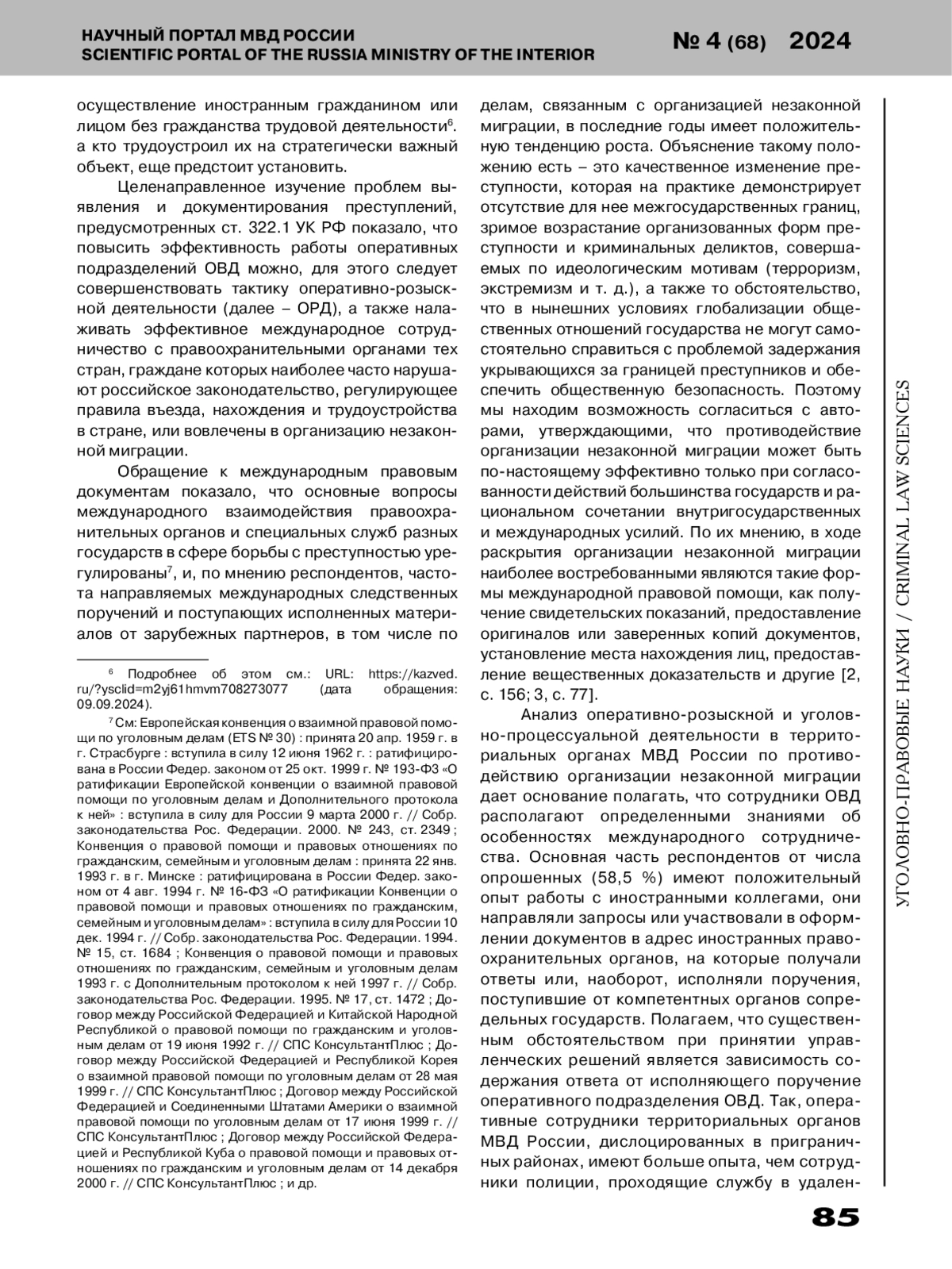 НАУЧНЫЙ ПОРТАЛ МВД РОССИИ
SCIENTIFIC PORTAL OF THE RUSSIA MINISTRY OF THE INTERIOR

№ 4 (68) 2024

осуществление иностранным гражданином или лицом без гражданства трудовой деятельности$^6$. а кто трудоустроил их на стратегически важный объект, еще предстоит установить.

Целенаправленное изучение проблем выявления и документирования преступлений, предусмотренных ст. 322.1 УК РФ показало, что повысить эффективность работы оперативных подразделений ОВД можно, для этого следует совершенствовать тактику оперативно-розыскной деятельности (далее – ОРД), а также налаживать эффективное международное сотрудничество с правоохранительными органами тех стран, граждане которых наиболее часто нарушают российское законодательство, регулирующее правила въезда, нахождения и трудоустройства в стране, или вовлечены в организацию незаконной миграции.

Обращение к международным правовым документам показало, что основные вопросы международного взаимодействия правоохранительных органов и специальных служб разных государств в сфере борьбы с преступностью урегулированы$^7$, и, по мнению респондентов, частота направляемых международных следственных поручений и поступающих исполненных материалов от зарубежных партнеров, в том числе по

$^6$ Подробнее об этом см.: URL: https://kazved.ru/?ysclid=m2yj61hmvm708273077 (дата обращения: 09.09.2024).

$^7$ См: Европейская конвенция о взаимной правовой помощи по уголовным делам (ETS № 30) : принята 20 апр. 1959 г. в г. Страсбурге : вступила в силу 12 июня 1962 г. : ратифицирована в России Федер. законом от 25 окт. 1999 г. № 193-ФЗ «О ратификации Европейской конвенции о взаимной правовой помощи по уголовным делам и Дополнительного протокола к ней» : вступила в силу для России 9 марта 2000 г. // Собр. законодательства Рос. Федерации. 2000. № 243, ст. 2349 ; Конвенция о правовой помощи и правовых отношениях по гражданским, семейным и уголовным делам : принята 22 янв. 1993 г. в г. Минске : ратифицирована в России Федер. законом от 4 авг. 1994 г. № 16-ФЗ «О ратификации Конвенции о правовой помощи и правовых отношениях по гражданским, семейным и уголовным делам» : вступила в силу для России 10 дек. 1994 г. // Собр. законодательства Рос. Федерации. 1994. № 15, ст. 1684 ; Конвенция о правовой помощи и правовых отношениях по гражданским, семейным и уголовным делам 1993 г. с Дополнительным протоколом к ней 1997 г. // Собр. законодательства Рос. Федерации. 1995. № 17, ст. 1472 ; Договор между Российской Федерацией и Китайской Народной Республикой о правовой помощи по гражданским и уголовным делам от 19 июня 1992 г. // СПС КонсультантПлюс ; Договор между Российской Федерацией и Республикой Корея о взаимной правовой помощи по уголовным делам от 28 мая 1999 г. // СПС КонсультантПлюс ; Договор между Российской Федерацией и Соединенными Штатами Америки о взаимной правовой помощи по уголовным делам от 17 июня 1999 г. // СПС КонсультантПлюс ; Договор между Российской Федерацией и Республикой Куба о правовой помощи и правовых отношениях по гражданским и уголовным делам от 14 декабря 2000 г. // СПС КонсультантПлюс ; и др.

делам, связанным с организацией незаконной миграции, в последние годы имеет положительную тенденцию роста. Объяснение такому положению есть – это качественное изменение преступности, которая на практике демонстрирует отсутствие для нее межгосударственных границ, зримое возрастание организованных форм преступности и криминальных деликтов, совершаемых по идеологическим мотивам (терроризм, экстремизм и т. д.), а также то обстоятельство, что в нынешних условиях глобализации общественных отношений государства не могут самостоятельно справиться с проблемой задержания укрывающихся за границей преступников и обеспечить общественную безопасность. Поэтому мы находим возможность согласиться с авторами, утверждающими, что противодействие организации незаконной миграции может быть по-настоящему эффективно только при согласованности действий большинства государств и рациональном сочетании внутригосударственных и международных усилий. По их мнению, в ходе раскрытия организации незаконной миграции наиболее востребованными являются такие формы международной правовой помощи, как получение свидетельских показаний, предоставление оригиналов или заверенных копий документов, установление места нахождения лиц, предоставление вещественных доказательств и другие [2, с. 156; 3, с. 77].

Анализ оперативно-розыскной и уголовно-процессуальной деятельности в территориальных органах МВД России по противодействию организации незаконной миграции дает основание полагать, что сотрудники ОВД располагают определенными знаниями об особенностях международного сотрудничества. Основная часть респондентов от числа опрошенных (58,5 %) имеют положительный опыт работы с иностранными коллегами, они направляли запросы или участвовали в оформлении документов в адрес иностранных правоохранительных органов, на которые получали ответы или, наоборот, исполняли поручения, поступившие от компетентных органов сопредельных государств. Полагаем, что существенным обстоятельством при принятии управленческих решений является зависимость содержания ответа от исполняющего поручение оперативного подразделения ОВД. Так, оперативные сотрудники территориальных органов МВД России, дислоцированных в приграничных районах, имеют больше опыта, чем сотрудники полиции, проходящие службу в удален-

УГОЛОВНО-ПРАВОВЫЕ НАУКИ / CRIMINAL LAW SCIENCES

85